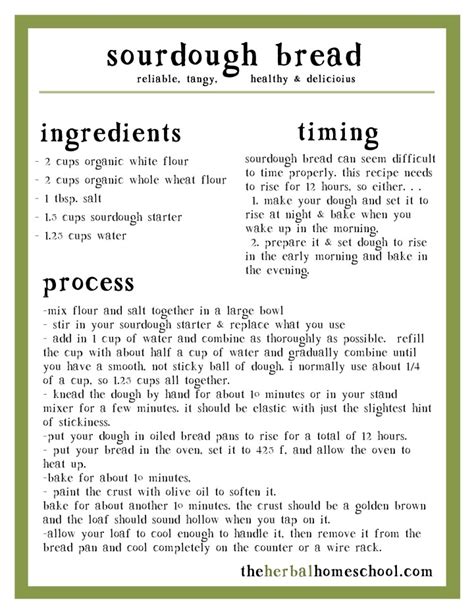 sourdough bread

reliable, tangy, healthy & delicioius

ingredients

- 2 cups organic white flour
- 2 cups organic whole wheat flour
- 1 tbsp. salt
- 1.5 cups sourdough starter
- 1.25 cups water

timing

sourdough bread can seem difficult to time properly. this recipe needs to rise for 12 hours, so either. . .
1. make your dough and set it to rise at night & bake when you wake up in the morning.
2. prepare it & set dough to rise in the early morning and bake in the evening.

process

-mix flour and salt together in a large bowl
- stir in your sourdough starter & replace what you use
- add in 1 cup of water and combine as thoroughly as possible. refill the cup with about half a cup of water and gradually combine until you have a smooth, not sticky ball of dough. i normally use about 1/4 of a cup, so 1.25 cups all together.
- knead the dough by hand for about 10 minutes or in your stand mixer for a few minutes. it should be elastic with just the slightest hint of stickiness.
-put your dough in oiled bread pans to rise for a total of 12 hours.
- put your bread in the oven, set it to 425 f. and allow the oven to heat up.
-bake for about 10 minutes.
- paint the crust with olive oil to soften it.
bake for about another 10 minutes. the crust should be a golden brown and the loaf should sound hollow when you tap on it.
-allow your loaf to cool enough to handle it, then remove it from the bread pan and cool completely on the counter or a wire rack.

theherbalhomeschool.com